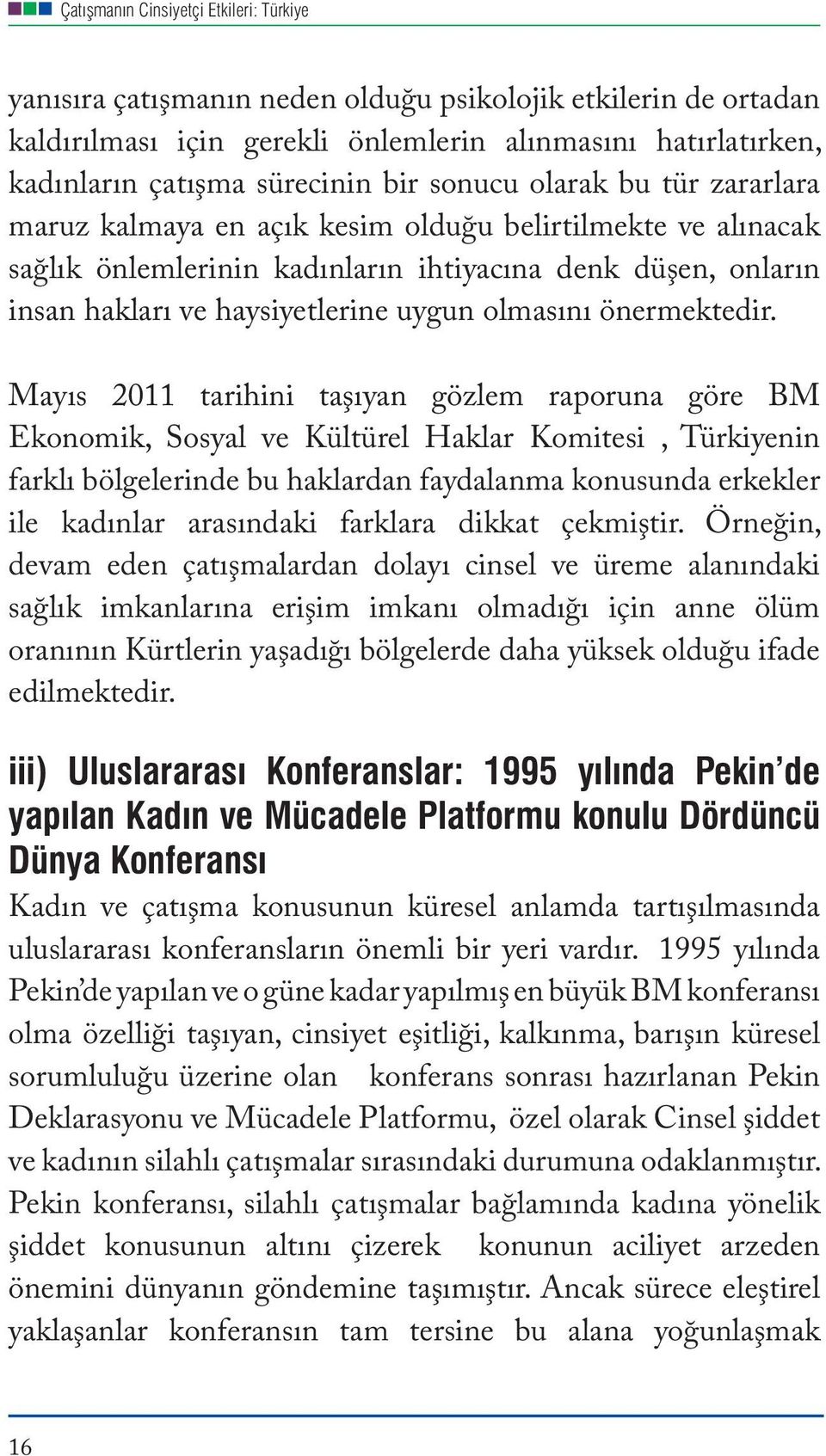 Çatışmanın Cinsiyetçi Etkileri: Türkiye

yanısıra çatışmanın neden olduğu psikolojik etkilerin de ortadan kaldırılması için gerekli önlemlerin alınmasını hatırlatırken, kadınların çatışma sürecinin bir sonucu olarak bu tür zararlara maruz kalmaya en açık kesim olduğu belirtilmekte ve alınacak sağlık önlemlerinin kadınların ihtiyacına denk düşen, onların insan hakları ve haysiyetlerine uygun olmasını önermektedir.

Mayıs 2011 tarihini taşıyan gözlem raporuna göre BM Ekonomik, Sosyal ve Kültürel Haklar Komitesi , Türkiyenin farklı bölgelerinde bu haklardan faydalanma konusunda erkekler ile kadınlar arasındaki farklara dikkat çekmiştir. Örneğin, devam eden çatışmalardan dolayı cinsel ve üreme alanındaki sağlık imkanlarına erişim imkanı olmadığı için anne ölüm oranının Kürtlerin yaşadığı bölgelerde daha yüksek olduğu ifade edilmektedir.

iii) Uluslararası Konferanslar: 1995 yılında Pekin'de yapılan Kadın ve Mücadele Platformu konulu Dördüncü Dünya Konferansı

Kadın ve çatışma konusunun küresel anlamda tartışılmasında uluslararası konferansların önemli bir yeri vardır. 1995 yılında Pekin'de yapılan ve o güne kadar yapılmış en büyük BM konferansı olma özelliği taşıyan, cinsiyet eşitliği, kalkınma, barışın küresel sorumluluğu üzerine olan konferans sonrası hazırlanan Pekin Deklarasyonu ve Mücadele Platformu, özel olarak Cinsel şiddet ve kadının silahlı çatışmalar sırasındaki durumuna odaklanmıştır. Pekin konferansı, silahlı çatışmalar bağlamında kadına yönelik şiddet konusunun altını çizerek konunun aciliyet arzeden önemini dünyanın göndemine taşımıştır. Ancak sürece eleştirel yaklaşanlar konferansın tam tersine bu alana yoğunlaşmak

16